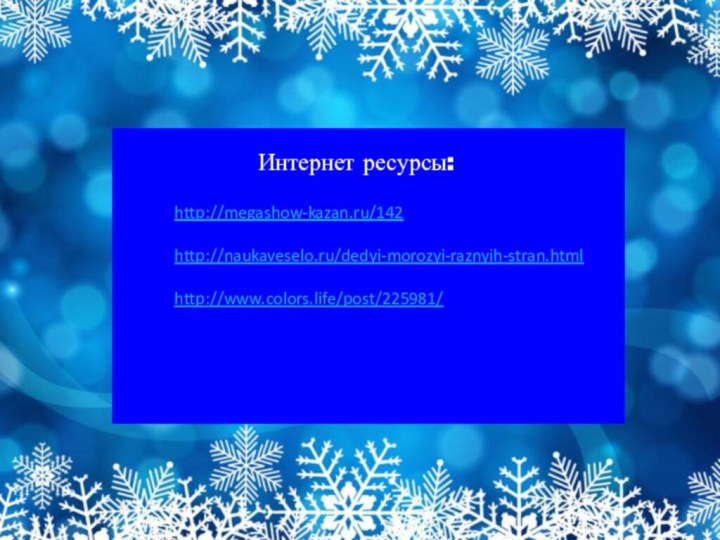 Интернет ресурсы:

http://megashow-kazan.ru/142

http://naukaveselo.ru/dedyi-morozyi-raznyih-stran.html

http://www.colors.life/post/225981/